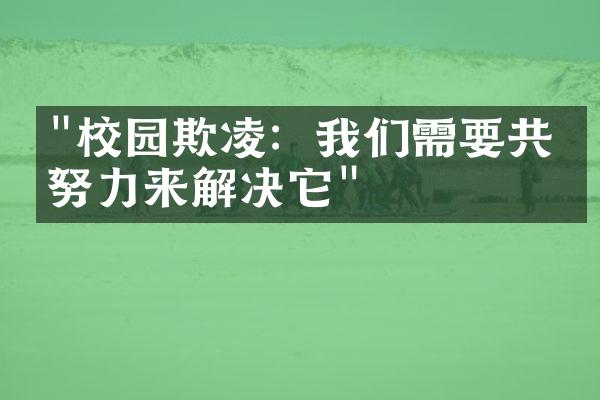 "校园欺凌：我们需要共努力来解决它"